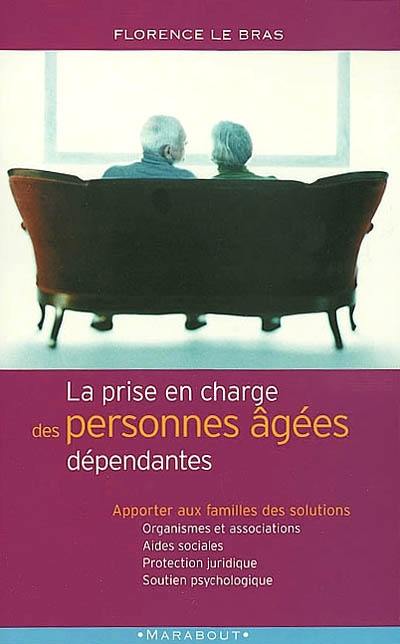 FLORENCE LE BRAS

La prise en charge des personnes âgées dépendantes

Apporter aux familles des solutions
Organismes et associations
Aides sociales
Protection juridique
Soutien psychologique

•MARABOUT•